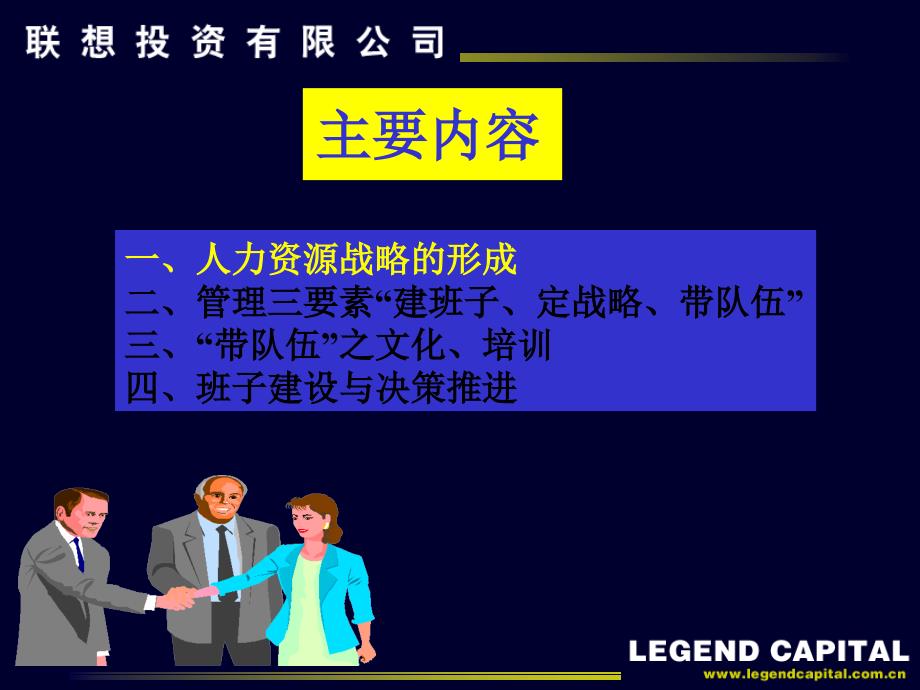 联想投资有限公司

主要内容

一、人力资源战略的形成
二、管理三要素“建班子、定战略、带队伍”
三、“带队伍”之文化、培训
四、班子建设与决策推进

LEGEND CAPITAL
www.legendcapital.com.cn